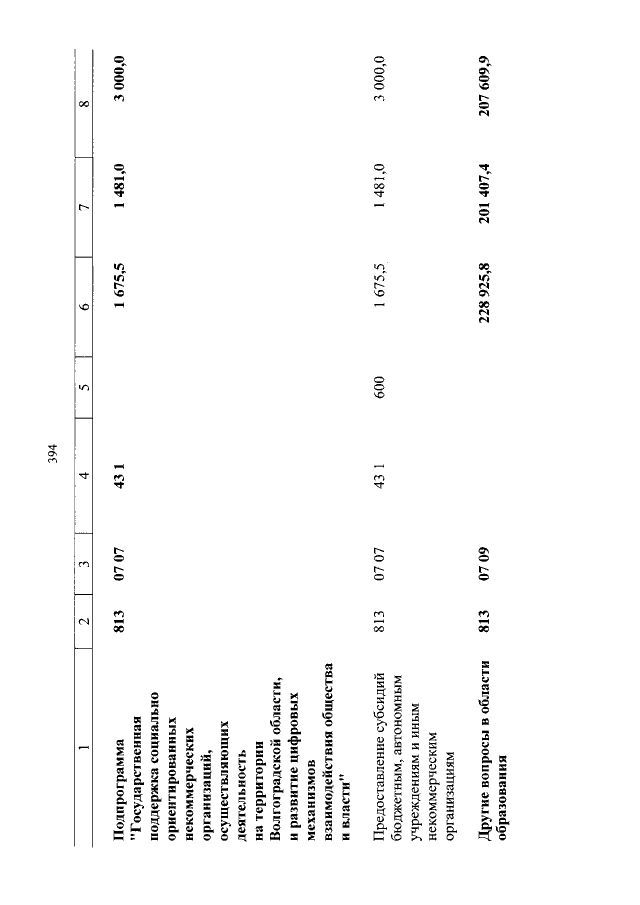 394

| 1 | 2 | 3 | 4 | 5 | 6 | 7 | 8 |
|---|---|---|---|---|---|---|---|
| Подпрограмма "Государственная поддержка социально ориентированных некоммерческих организаций, осуществляющих деятельность на территории Волгоградской области, и развитие цифровых механизмов взаимодействия общества и власти" | 813 | 07 07 | 43 1 | | 1 675,5 | 1 481,0 | 3 000,0 |
| Предоставление субсидий бюджетным, автономным учреждениям и иным некоммерческим организациям | 813 | 07 07 | 43 1 | 600 | 1 675,5 | 1 481,0 | 3 000,0 |
| Другие вопросы в области образования | 813 | 07 09 | | | 228 925,8 | 201 407,4 | 207 609,9 |